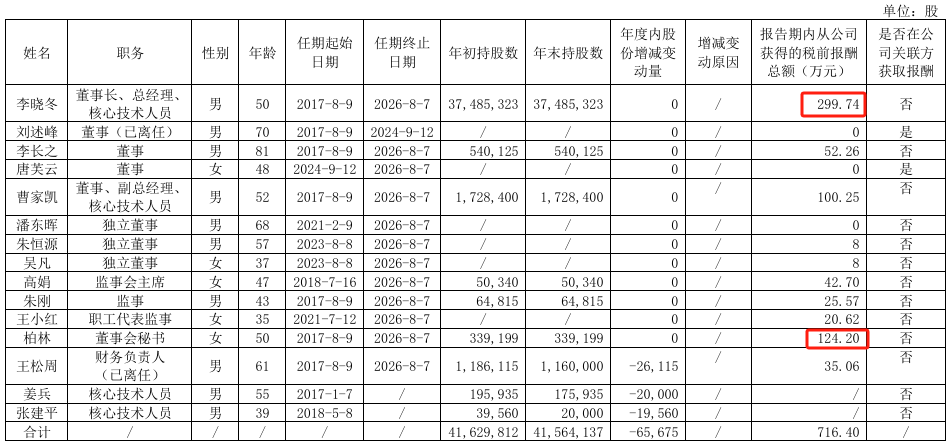 单位：股

| 姓名 | 职务 | 性别 | 年龄 | 任期起始日期 | 任期终止日期 | 年初持股数 | 年末持股数 | 年度内股份增减变动量 | 增减变动原因 | 报告期内从公司获得的税前报酬总额（万元） | 是否在公司关联方获取报酬 |
|---|---|---|---|---|---|---|---|---|---|---|---|
| 李晓冬 | 董事长、总经理、核心技术人员 | 男 | 50 | 2017-8-9 | 2026-8-7 | 37,485,323 | 37,485,323 | 0 | / | 299.74 | 否 |
| 刘述峰 | 董事（已离任） | 男 | 70 | 2017-8-9 | 2024-9-12 | / | / | 0 | / | 0 | 是 |
| 李长之 | 董事 | 男 | 81 | 2017-8-9 | 2026-8-7 | 540,125 | 540,125 | 0 | / | 52.26 | 否 |
| 唐芙云 | 董事 | 女 | 48 | 2024-9-12 | 2026-8-7 | / | / | 0 | / | 0 | 是 |
| 曹家凯 | 董事、副总经理、核心技术人员 | 男 | 52 | 2017-8-9 | 2026-8-7 | 1,728,400 | 1,728,400 | 0 | / | 100.25 | 否 |
| 潘东晖 | 独立董事 | 男 | 68 | 2021-2-9 | 2026-8-7 | / | / | 0 | / | 0 | 否 |
| 朱恒源 | 独立董事 | 男 | 57 | 2023-8-8 | 2026-8-7 | / | / | 0 | / | 8 | 否 |
| 吴凡 | 独立董事 | 女 | 37 | 2023-8-8 | 2026-8-7 | / | / | 0 | / | 8 | 否 |
| 高娟 | 监事会主席 | 女 | 47 | 2018-7-16 | 2026-8-7 | 50,340 | 50,340 | 0 | / | 42.70 | 否 |
| 朱刚 | 监事 | 男 | 43 | 2017-8-9 | 2026-8-7 | 64,815 | 64,815 | 0 | / | 25.57 | 否 |
| 王小红 | 职工代表监事 | 女 | 35 | 2021-7-12 | 2026-8-7 | / | / | 0 | / | 20.62 | 否 |
| 柏林 | 董事会秘书 | 女 | 50 | 2017-8-9 | 2026-8-7 | 339,199 | 339,199 | 0 | / | 124.20 | 否 |
| 王松周 | 财务负责人（已离任） | 男 | 61 | 2017-8-9 | 2026-8-7 | 1,186,115 | 1,160,000 | -26,115 | / | 35.06 | 否 |
| 姜兵 | 核心技术人员 | 男 | 55 | 2017-1-7 | / | 195,935 | 175,935 | -20,000 | / | / | 否 |
| 张建平 | 核心技术人员 | 男 | 39 | 2018-5-8 | / | 39,560 | 20,000 | -19,560 | / | / | 否 |
| 合计 | / | / | / | / | / | 41,629,812 | 41,564,137 | -65,675 | / | 716.40 | / |